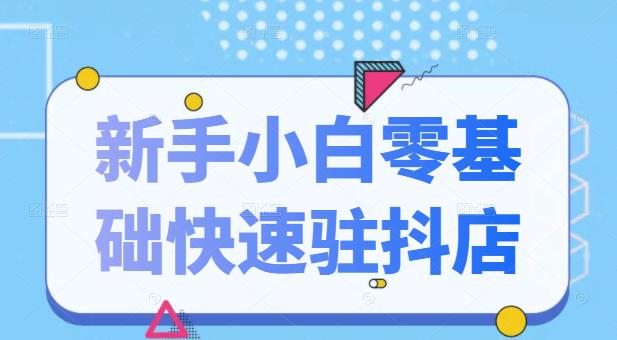 新手小白零基础快速驻抖店